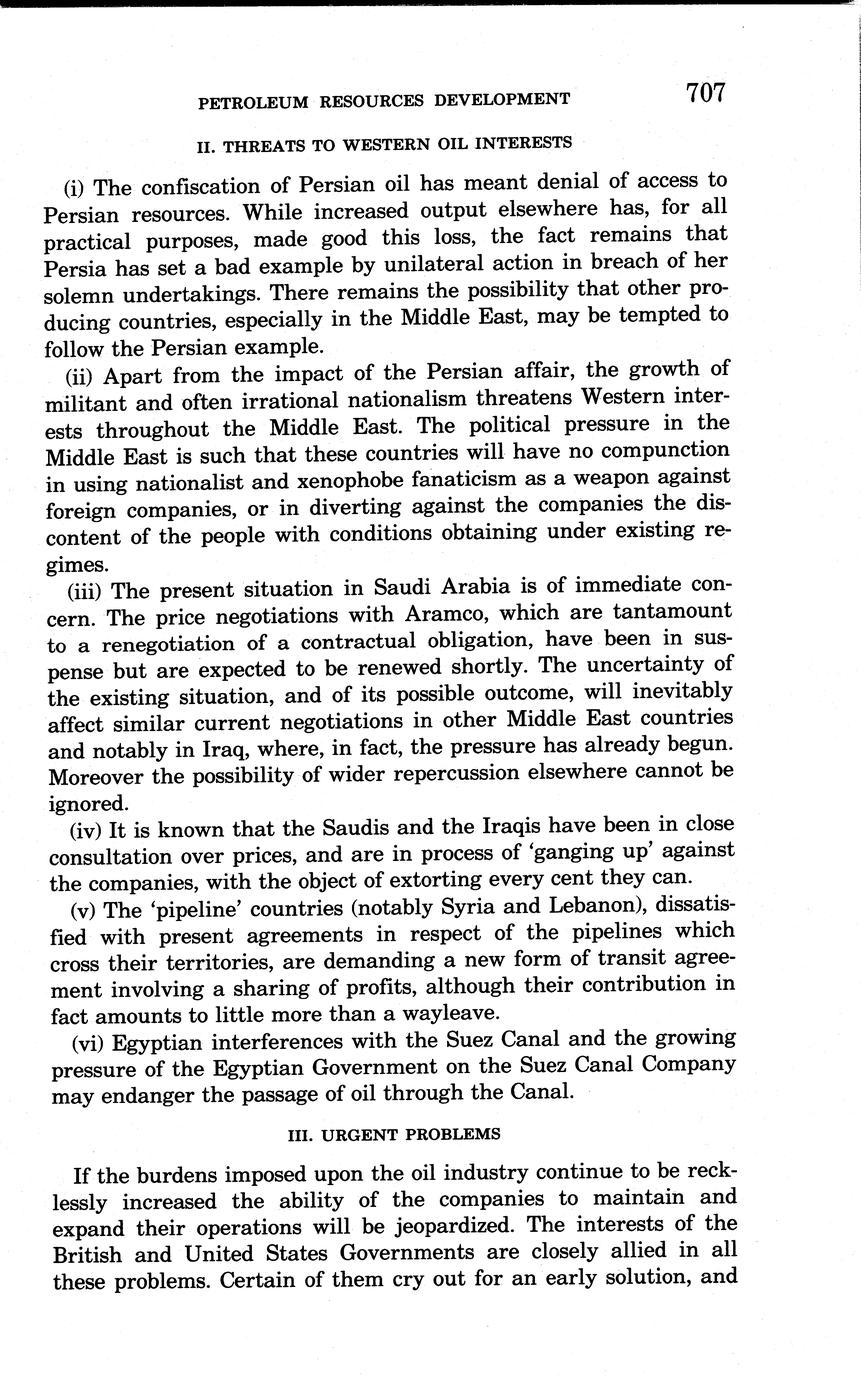 PETROLEUM RESOURCES DEVELOPMENT 707

II. THREATS TO WESTERN OIL INTERESTS

(i) The confiscation of Persian oil has meant denial of access to Persian resources. While increased output elsewhere has, for all practical purposes, made good this loss, the fact remains that Persia has set a bad example by unilateral action in breach of her solemn undertakings. There remains the possibility that other producing countries, especially in the Middle East, may be tempted to follow the Persian example.

(ii) Apart from the impact of the Persian affair, the growth of militant and often irrational nationalism threatens Western interests throughout the Middle East. The political pressure in the Middle East is such that these countries will have no compunction in using nationalist and xenophobe fanaticism as a weapon against foreign companies, or in diverting against the companies the discontent of the people with conditions obtaining under existing regimes.

(iii) The present situation in Saudi Arabia is of immediate concern. The price negotiations with Aramco, which are tantamount to a renegotiation of a contractual obligation, have been in suspense but are expected to be renewed shortly. The uncertainty of the existing situation, and of its possible outcome, will inevitably affect similar current negotiations in other Middle East countries and notably in Iraq, where, in fact, the pressure has already begun. Moreover the possibility of wider repercussion elsewhere cannot be ignored.

(iv) It is known that the Saudis and the Iraqis have been in close consultation over prices, and are in process of 'ganging up' against the companies, with the object of extorting every cent they can.

(v) The 'pipeline' countries (notably Syria and Lebanon), dissatisfied with present agreements in respect of the pipelines which cross their territories, are demanding a new form of transit agreement involving a sharing of profits, although their contribution in fact amounts to little more than a wayleave.

(vi) Egyptian interferences with the Suez Canal and the growing pressure of the Egyptian Government on the Suez Canal Company may endanger the passage of oil through the Canal.

III. URGENT PROBLEMS

If the burdens imposed upon the oil industry continue to be recklessly increased the ability of the companies to maintain and expand their operations will be jeopardized. The interests of the British and United States Governments are closely allied in all these problems. Certain of them cry out for an early solution, and